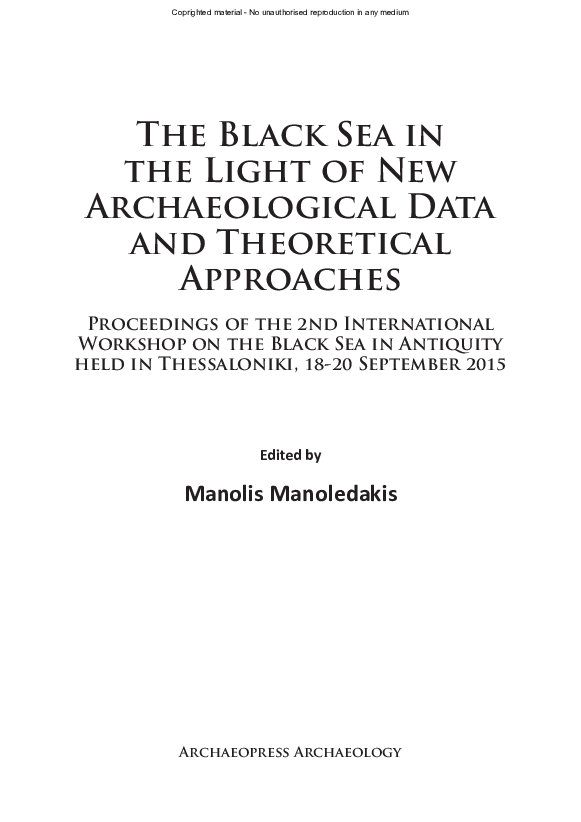 Copyrighted material - No unauthorised reproduction in any medium

The Black Sea in the Light of New Archaeological Data and Theoretical Approaches

Proceedings of the 2nd International Workshop on the Black Sea in Antiquity held in Thessaloniki, 18-20 September 2015

Edited by

Manolis Manoledakis

Archaeopress Archaeology